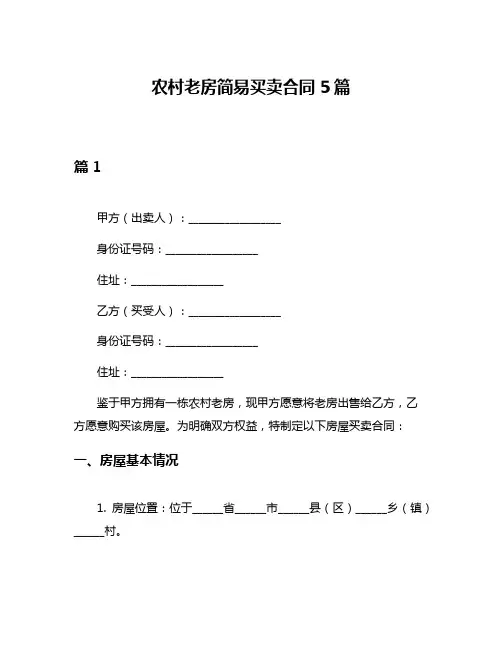 农村老房简易买卖合同 5 篇

篇 1

甲方（出卖人）：________________

身份证号码：________________

住址：________________

乙方（买受人）：________________

身份证号码：________________

住址：________________

鉴于甲方拥有一栋农村老房，现甲方愿意将老房出售给乙方，乙方愿意购买该房屋。为明确双方权益，特制定以下房屋买卖合同：

一、房屋基本情况

1. 房屋位置：位于_____省_____市_____县（区）_____乡（镇）_____村。